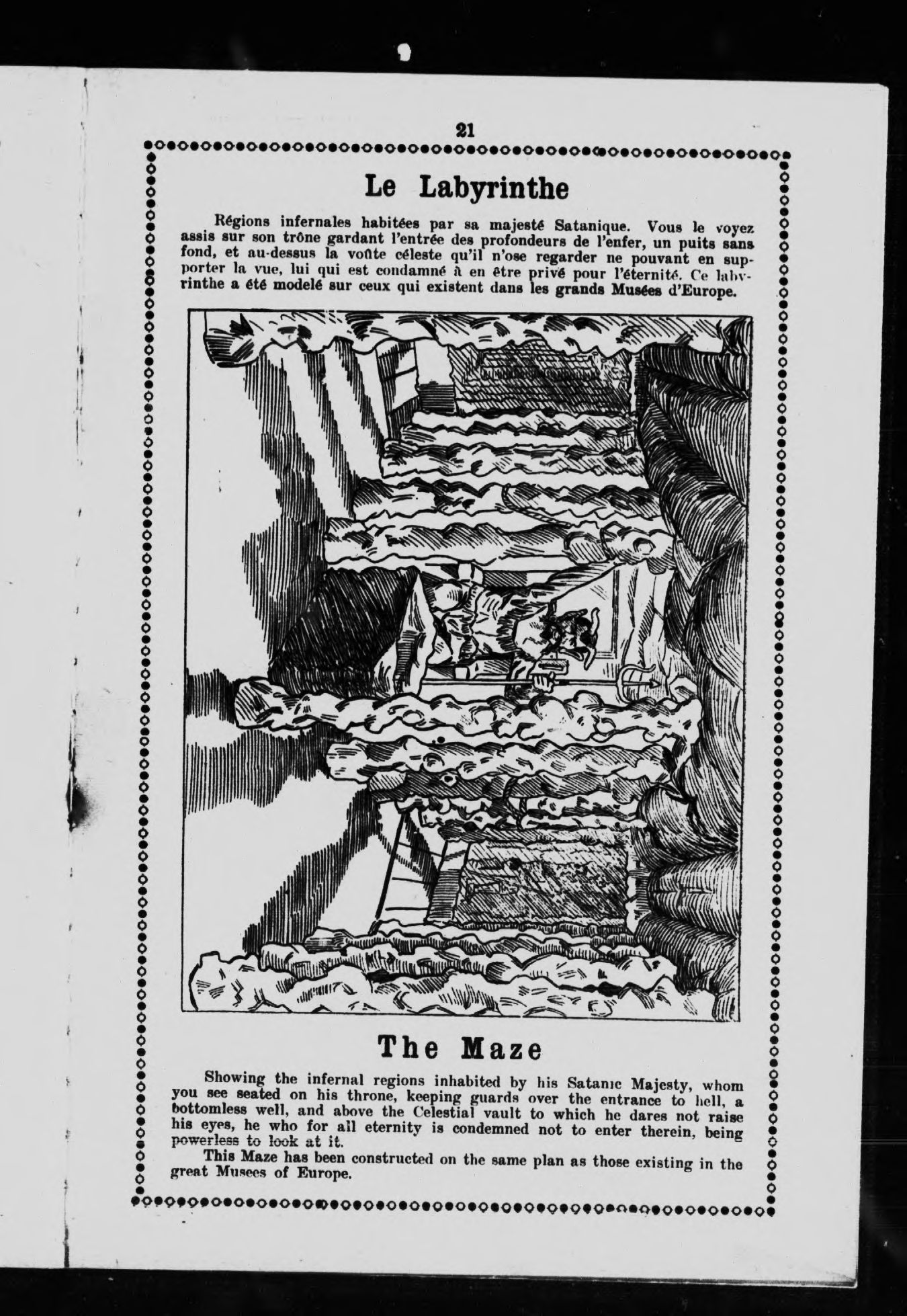 21

Le Labyrinthe

Régions infernales habitées par sa majesté Satanique. Vous le voyez assis sur son trône gardant l'entrée des profondeurs de l'enfer, un puits sans fond, et au-dessus la voûte céleste qu'il n'ose regarder ne pouvant en supporter la vue, lui qui est condamné à en être privé pour l'éternité. Ce labyrinthe a été modelé sur ceux qui existent dans les grands Musées d'Europe.

The Maze

Showing the infernal regions inhabited by his Satanic Majesty, whom you see seated on his throne, keeping guards over the entrance to hell, a bottomless well, and above the Celestial vault to which he dares not raise his eyes, he who for all eternity is condemned not to enter therein, being powerless to look at it.

This Maze has been constructed on the same plan as those existing in the great Musees of Europe.